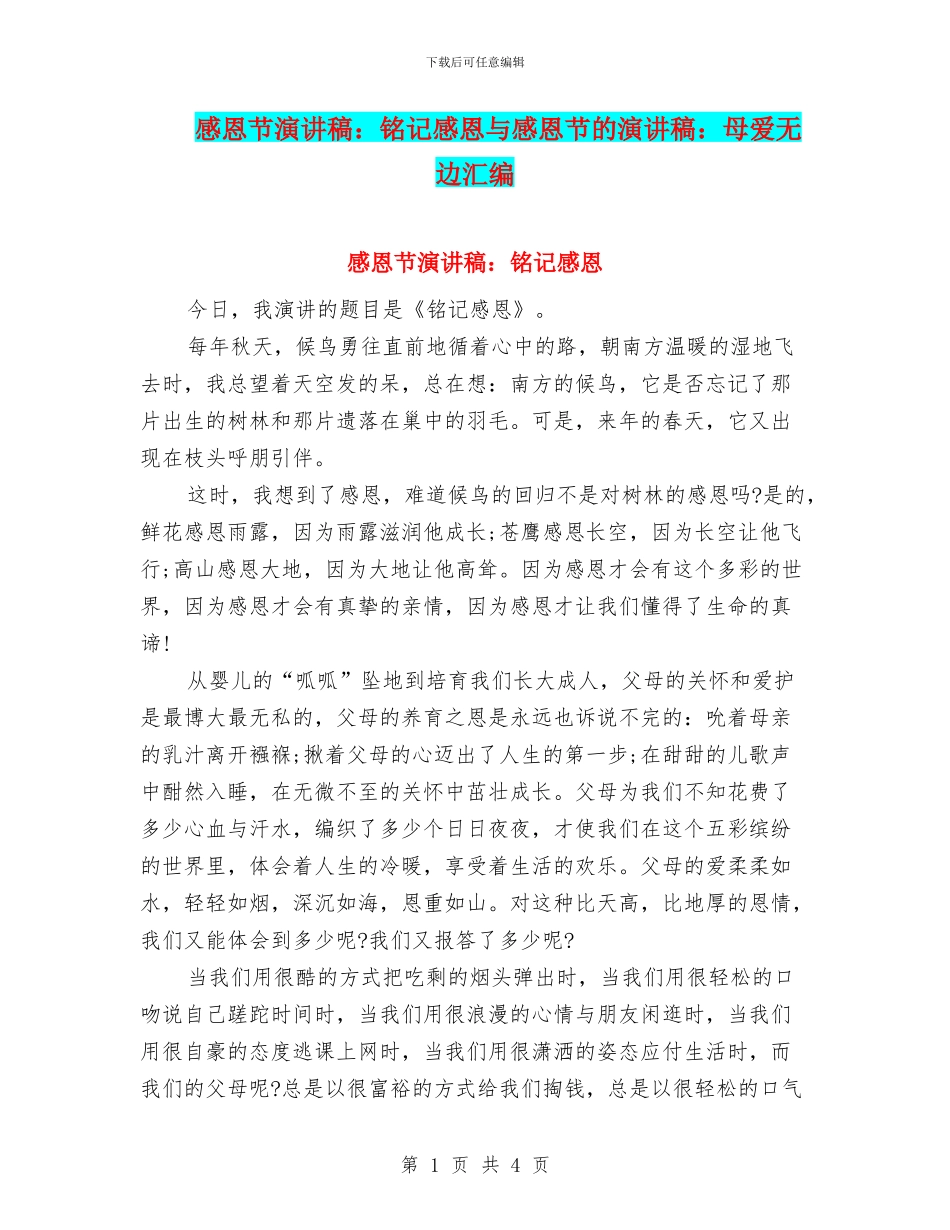 下载后可任意编辑

感恩节演讲稿：铭记感恩与感恩节的演讲稿：母爱无边汇编

感恩节演讲稿：铭记感恩

今日，我演讲的题目是《铭记感恩》。

每年秋天，候鸟勇往直前地循着心中的路，朝南方温暖的湿地飞去时，我总望着天空发的呆，总在想：南方的候鸟，它是否忘记了那片出生的树林和那片遗落在巢中的羽毛。可是，来年的春天，它又出现在枝头呼朋引伴。

这时，我想到了感恩，难道候鸟的回归不是对树林的感恩吗?是的，鲜花感恩雨露，因为雨露滋润他成长;苍鹰感恩长空，因为长空让他飞行;高山感恩大地，因为大地让他高耸。因为感恩才会有这个多彩的世界，因为感恩才会有真挚的亲情，因为感恩才让我们懂得了生命的真谛!

从婴儿的“呱呱”坠地到培育我们长大成人，父母的关怀和爱护是最博大最无私的，父母的养育之恩是永远也诉说不完的：吮着母亲的乳汁离开襁褓;揪着父母的心迈出了人生的第一步;在甜甜的儿歌声中酣然入睡，在无微不至的关怀中茁壮成长。父母为我们不知花费了多少心血与汗水，编织了多少个日日夜夜，才使我们在这个五彩缤纷的世界里，体会着人生的冷暖，享受着生活的欢乐。父母的爱柔柔如水，轻轻如烟，深沉如海，恩重如山。对这种比天高，比地厚的恩情，我们又能体会到多少呢?我们又报答了多少呢?

当我们用很酷的方式把吃剩的烟头弹出时，当我们用很轻松的口吻说自己蹉跎时间时，当我们用很浪漫的心情与朋友闲逛时，当我们用很自豪的态度逃课上网时，当我们用很潇洒的姿态应付生活时，而我们的父母呢?总是以很富裕的方式给我们掏钱，总是以很轻松的口气

第 1 页 共 4 页